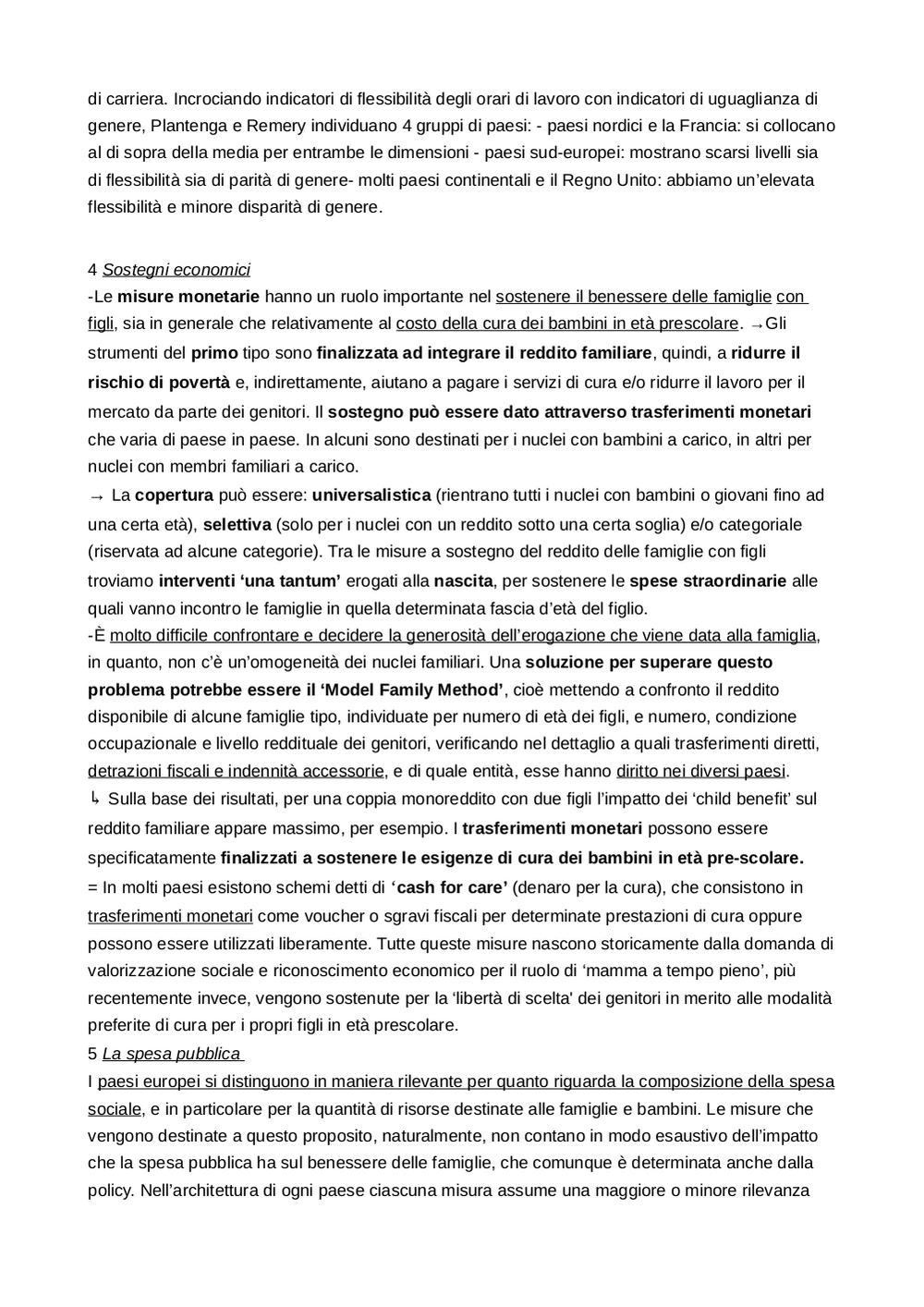 di carriera. Incrociando indicatori di flessibilità degli orari di lavoro con indicatori di uguaglianza di genere, Plantenga e Remery individuano 4 gruppi di paesi: - paesi nordici e la Francia: si collocano al di sopra della media per entrambe le dimensioni - paesi sud-europei: mostrano scarsi livelli sia di flessibilità sia di parità di genere- molti paesi continentali e il Regno Unito: abbiamo un'elevata flessibilità e minore disparità di genere.

4 Sostegni economici
-Le misure monetarie hanno un ruolo importante nel sostenere il benessere delle famiglie con figli, sia in generale che relativamente al costo della cura dei bambini in età prescolare. →Gli strumenti del primo tipo sono finalizzata ad integrare il reddito familiare, quindi, a ridurre il rischio di povertà e, indirettamente, aiutano a pagare i servizi di cura e/o ridurre il lavoro per il mercato da parte dei genitori. Il sostegno può essere dato attraverso trasferimenti monetari che varia di paese in paese. In alcuni sono destinati per i nuclei con bambini a carico, in altri per nuclei con membri familiari a carico.
→ La copertura può essere: universalistica (rientrano tutti i nuclei con bambini o giovani fino ad una certa età), selettiva (solo per i nuclei con un reddito sotto una certa soglia) e/o categoriale (riservata ad alcune categorie). Tra le misure a sostegno del reddito delle famiglie con figli troviamo interventi 'una tantum' erogati alla nascita, per sostenere le spese straordinarie alle quali vanno incontro le famiglie in quella determinata fascia d'età del figlio.
-È molto difficile confrontare e decidere la generosità dell'erogazione che viene data alla famiglia, in quanto, non c'è un'omogeneità dei nuclei familiari. Una soluzione per superare questo problema potrebbe essere il 'Model Family Method', cioè mettendo a confronto il reddito disponibile di alcune famiglie tipo, individuate per numero di età dei figli, e numero, condizione occupazionale e livello reddituale dei genitori, verificando nel dettaglio a quali trasferimenti diretti, detrazioni fiscali e indennità accessorie, e di quale entità, esse hanno diritto nei diversi paesi.
↳ Sulla base dei risultati, per una coppia monoreddito con due figli l'impatto dei 'child benefit' sul reddito familiare appare massimo, per esempio. I trasferimenti monetari possono essere specificatamente finalizzati a sostenere le esigenze di cura dei bambini in età pre-scolare.
= In molti paesi esistono schemi detti di 'cash for care' (denaro per la cura), che consistono in trasferimenti monetari come voucher o sgravi fiscali per determinate prestazioni di cura oppure possono essere utilizzati liberamente. Tutte queste misure nascono storicamente dalla domanda di valorizzazione sociale e riconoscimento economico per il ruolo di 'mamma a tempo pieno', più recentemente invece, vengono sostenute per la 'libertà di scelta' dei genitori in merito alle modalità preferite di cura per i propri figli in età prescolare.
5 La spesa pubblica
I paesi europei si distinguono in maniera rilevante per quanto riguarda la composizione della spesa sociale, e in particolare per la quantità di risorse destinate alle famiglie e bambini. Le misure che vengono destinate a questo proposito, naturalmente, non contano in modo esaustivo dell'impatto che la spesa pubblica ha sul benessere delle famiglie, che comunque è determinata anche dalla policy. Nell'architettura di ogni paese ciascuna misura assume una maggiore o minore rilevanza